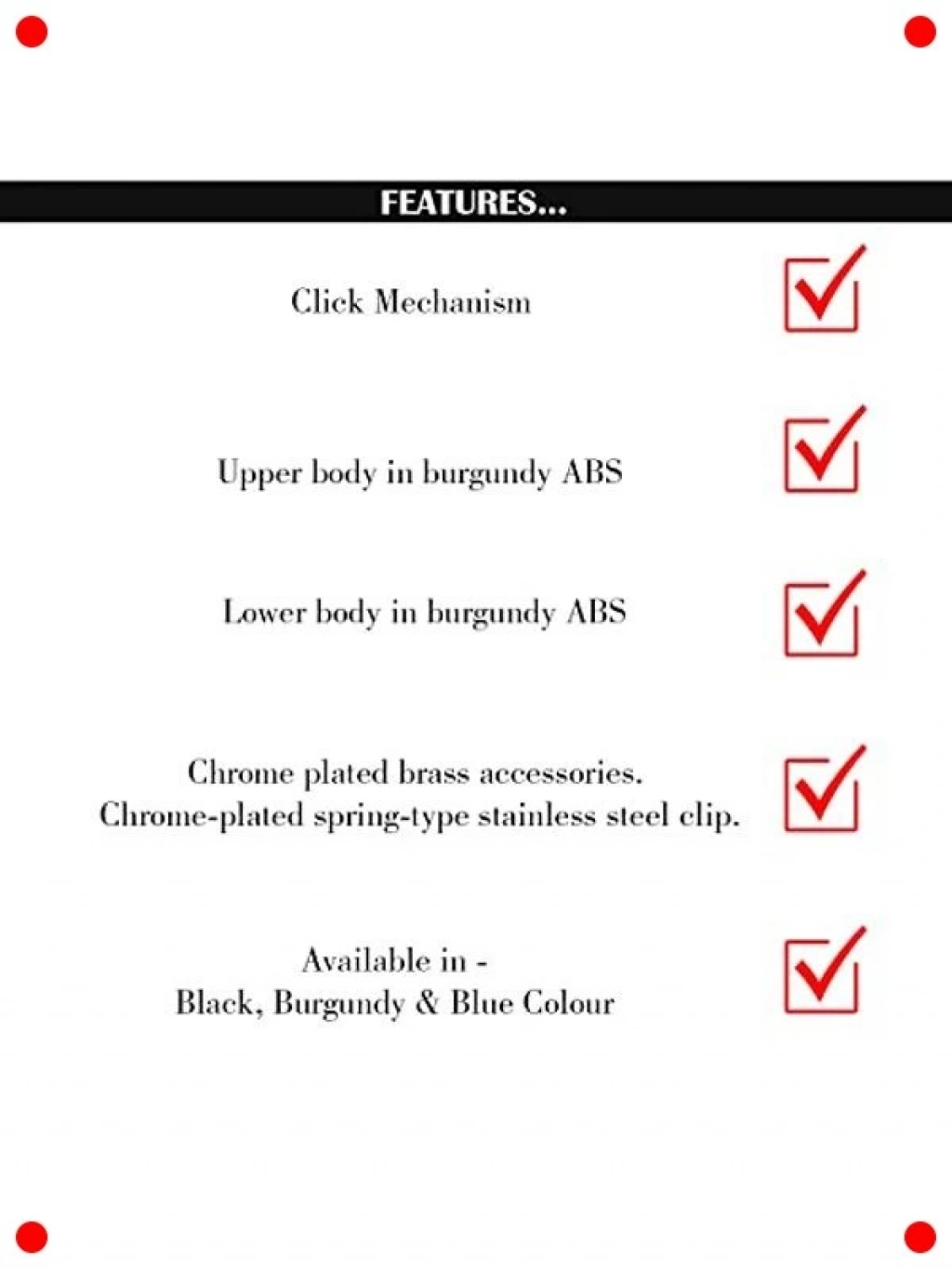 FEATURES...

Click Mechanism

Upper body in burgundy ABS

Lower body in burgundy ABS

Chrome plated brass accessories.
Chrome-plated spring-type stainless steel clip.

Available in -
Black, Burgundy & Blue Colour